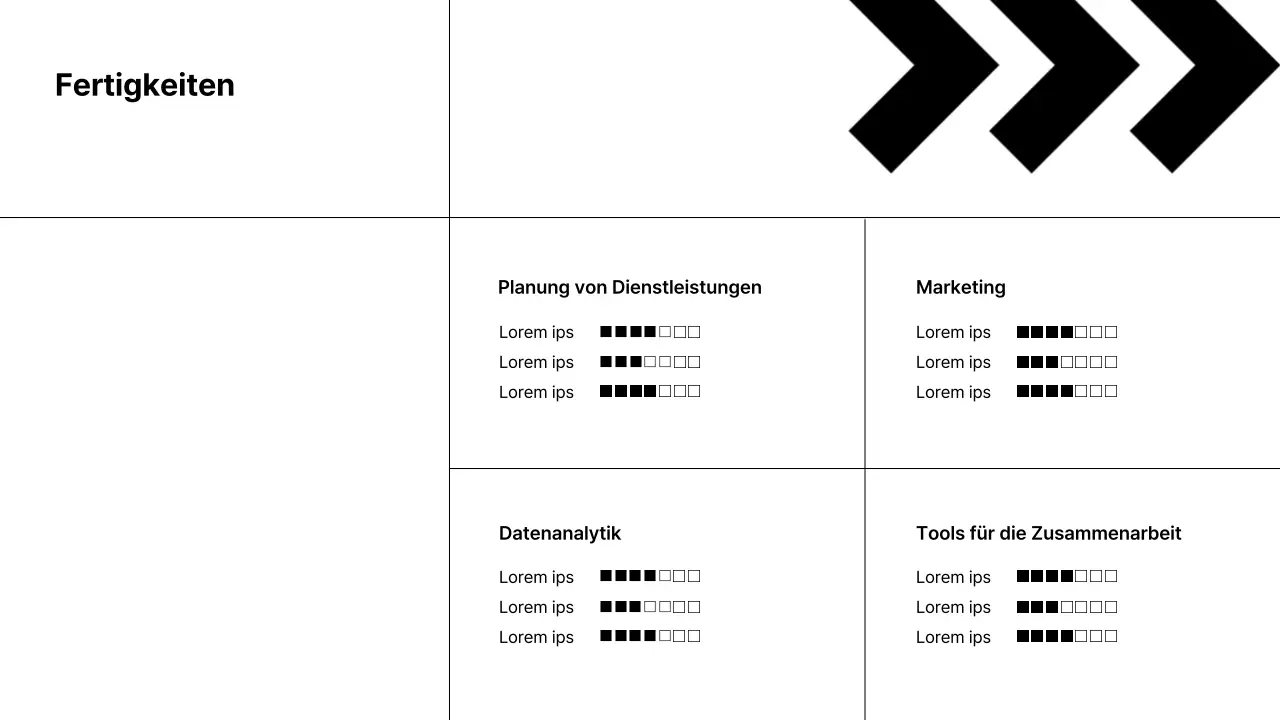 Fertigkeiten

Planung von Dienstleistungen

Lorem ips ■■■■□□□
Lorem ips ■■■□□□□
Lorem ips ■■■■□□□

Marketing

Lorem ips ■■■■□□□
Lorem ips ■■■□□□□
Lorem ips ■■■■□□□

Datenanalytik

Lorem ips ■■■■□□□
Lorem ips ■■■□□□□
Lorem ips ■■■■□□□

Tools für die Zusammenarbeit

Lorem ips ■■■■□□□
Lorem ips ■■■□□□□
Lorem ips ■■■■□□□